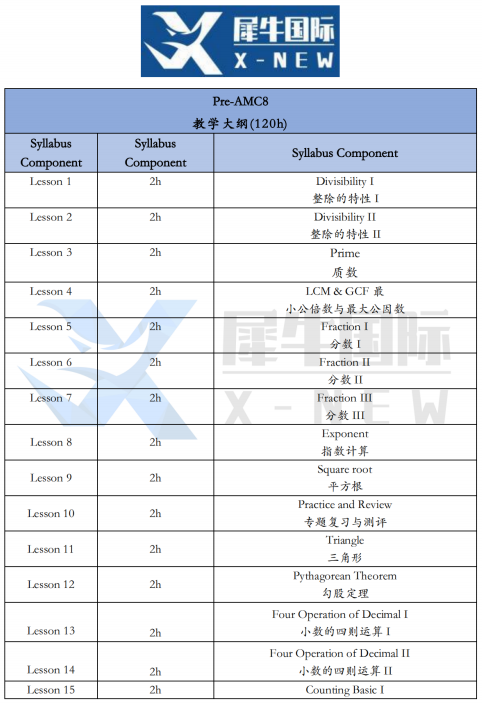 犀牛国际
X-NEW

Pre-AMC8
教学大纲(120h)

| Syllabus Component | Syllabus Component | Syllabus Component |
|---|---|---|
| Lesson 1 | 2h | Divisibility I 整除的特性 I |
| Lesson 2 | 2h | Divisibility II 整除的特性 II |
| Lesson 3 | 2h | Prime 质数 |
| Lesson 4 | 2h | LCM & GCF 最小公倍数与最大公因数 |
| Lesson 5 | 2h | Fraction I 分数 I |
| Lesson 6 | 2h | Fraction II 分数 II |
| Lesson 7 | 2h | Fraction III 分数 III |
| Lesson 8 | 2h | Exponent 指数计算 |
| Lesson 9 | 2h | Square root 平方根 |
| Lesson 10 | 2h | Practice and Review 专题复习与测评 |
| Lesson 11 | 2h | Triangle 三角形 |
| Lesson 12 | 2h | Pythagorean Theorem 勾股定理 |
| Lesson 13 | 2h | Four Operation of Decimal I 小数的四则运算 I |
| Lesson 14 | 2h | Four Operation of Decimal II 小数的四则运算 II |
| Lesson 15 | 2h | Counting Basic I |

犀牛国际
X-NEW